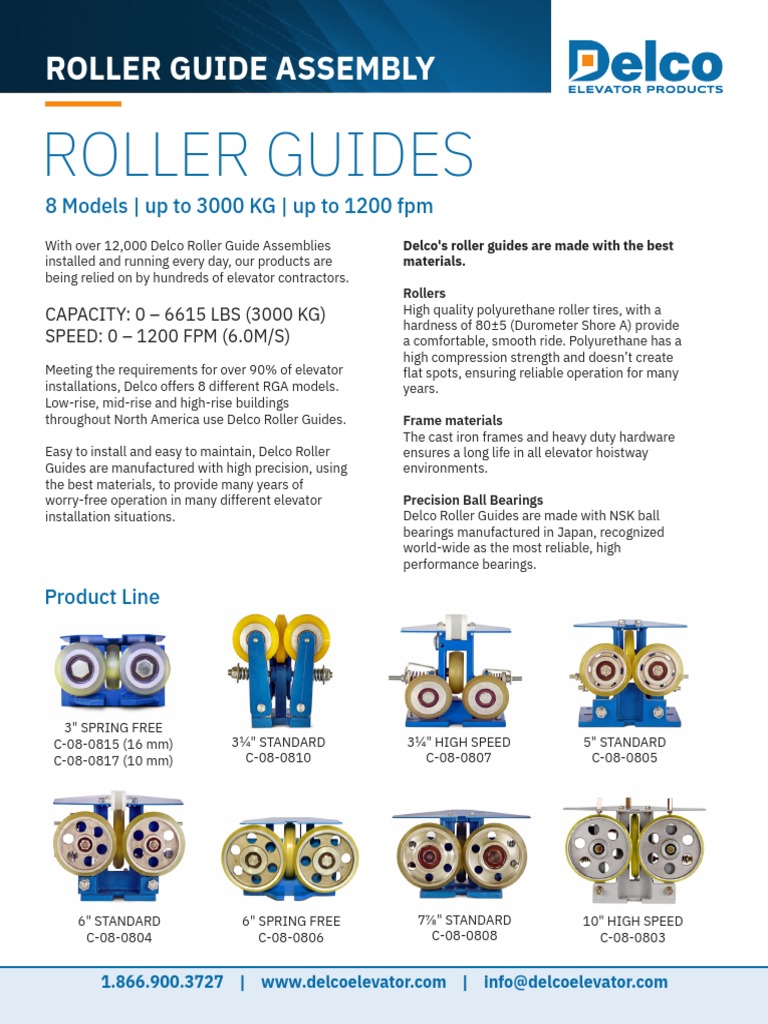 ROLLER GUIDE ASSEMBLY

Delco
ELEVATOR PRODUCTS

ROLLER GUIDES

8 Models | up to 3000 KG | up to 1200 fpm

With over 12,000 Delco Roller Guide Assemblies installed and running every day, our products are being relied on by hundreds of elevator contractors.

CAPACITY: 0 – 6615 LBS (3000 KG)
SPEED: 0 – 1200 FPM (6.0M/S)

Meeting the requirements for over 90% of elevator installations, Delco offers 8 different RGA models. Low-rise, mid-rise and high-rise buildings throughout North America use Delco Roller Guides.

Easy to install and easy to maintain, Delco Roller Guides are manufactured with high precision, using the best materials, to provide many years of worry-free operation in many different elevator installation situations.

Delco's roller guides are made with the best materials.

Rollers
High quality polyurethane roller tires, with a hardness of 80±5 (Durometer Shore A) provide a comfortable, smooth ride. Polyurethane has a high compression strength and doesn't create flat spots, ensuring reliable operation for many years.

Frame materials
The cast iron frames and heavy duty hardware ensures a long life in all elevator hoistway environments.

Precision Ball Bearings
Delco Roller Guides are made with NSK ball bearings manufactured in Japan, recognized world-wide as the most reliable, high performance bearings.

Product Line

3" SPRING FREE
C-08-0815 (16 mm)
C-08-0817 (10 mm)

3¼" STANDARD
C-08-0810

3¼" HIGH SPEED
C-08-0807

5" STANDARD
C-08-0805

6" STANDARD
C-08-0804

6" SPRING FREE
C-08-0806

7⅞" STANDARD
C-08-0808

10" HIGH SPEED
C-08-0803

1.866.900.3727 | www.delcoelevator.com | info@delcoelevator.com